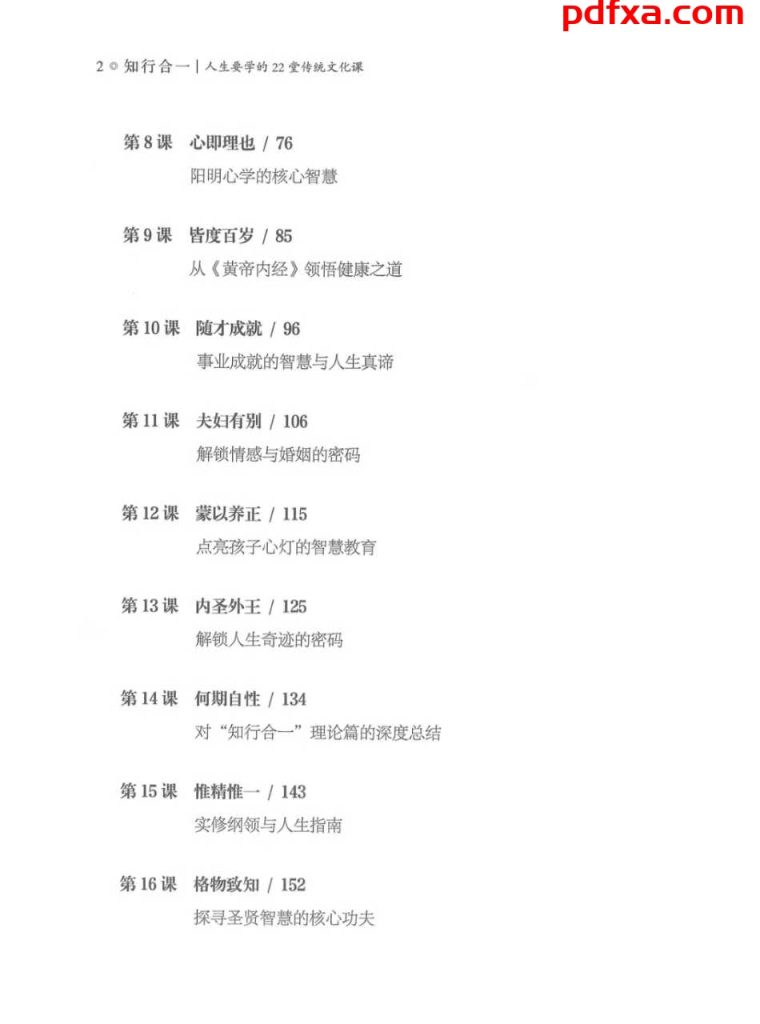 2 ◎ 知行合一 | 人生要学的22堂传统文化课

第8课 心即理也 / 76
阳明心学的核心智慧

第9课 皆度百岁 / 85
从《黄帝内经》领悟健康之道

第10课 随才成就 / 96
事业成就的智慧与人生真谛

第11课 夫妇有别 / 106
解锁情感与婚姻的密码

第12课 蒙以养正 / 115
点亮孩子心灯的智慧教育

第13课 内圣外王 / 125
解锁人生奇迹的密码

第14课 何期自性 / 134
对“知行合一”理论篇的深度总结

第15课 惟精惟一 / 143
实修纲领与人生指南

第16课 格物致知 / 152
探寻圣贤智慧的核心功夫

pdfxa.com